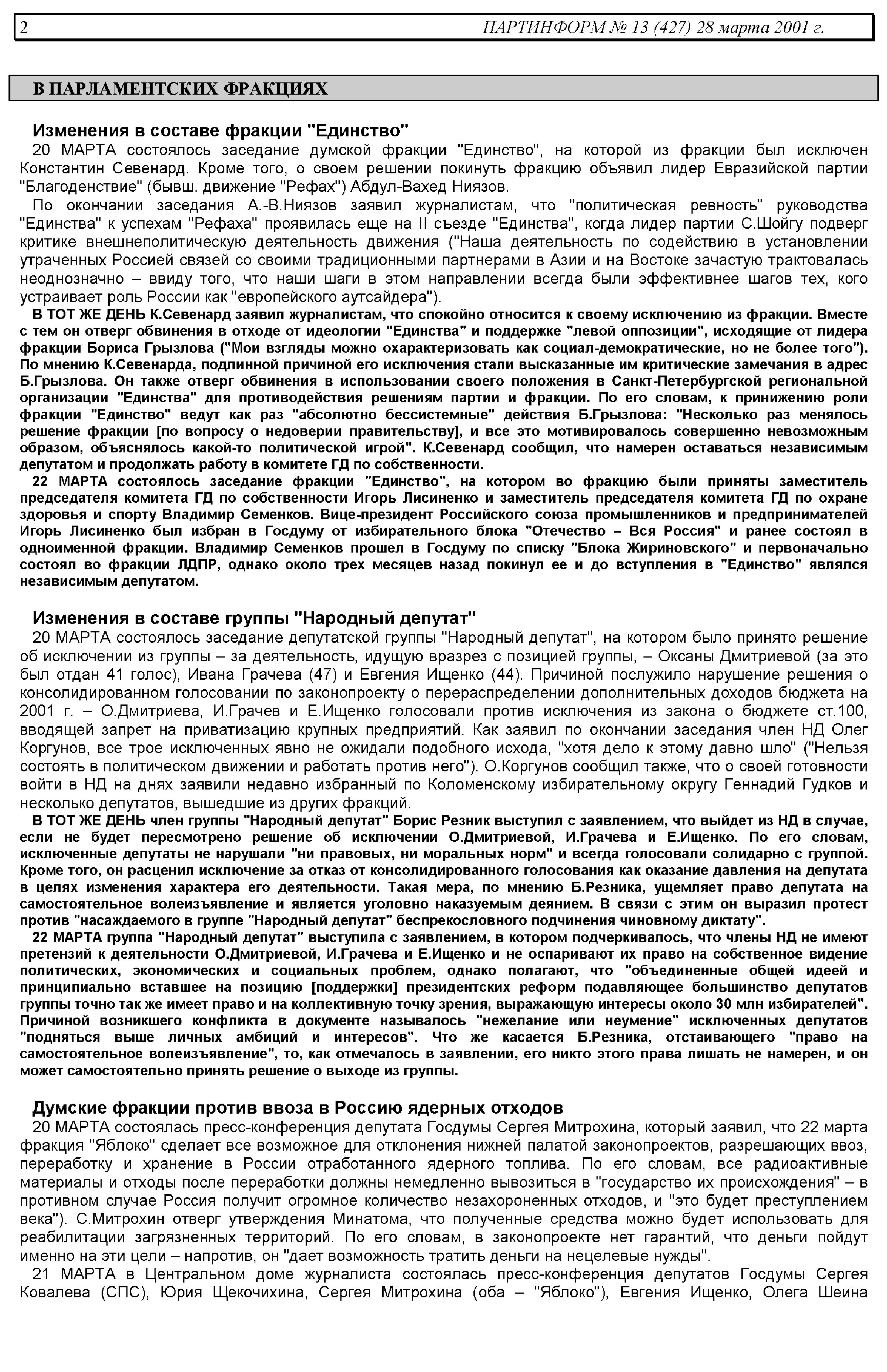 2 ПАРТИНФОРМ № 13 (427) 28 марта 2001 г.

В ПАРЛАМЕНТСКИХ ФРАКЦИЯХ

Изменения в составе фракции "Единство"

20 МАРТА состоялось заседание думской фракции "Единство", на которой из фракции был исключен Константин Севенард. Кроме того, о своем решении покинуть фракцию объявил лидер Евразийской партии "Благоденствие" (бывш. движение "Рефах") Абдул-Вахед Ниязов.

По окончании заседания А.-В.Ниязов заявил журналистам, что "политическая ревность" руководства "Единства" к успехам "Рефаха" проявилась еще на II съезде "Единства", когда лидер партии С.Шойгу подверг критике внешнеполитическую деятельность движения ("Наша деятельность по содействию в установлении утраченных Россией связей со своими традиционными партнерами в Азии и на Востоке зачастую трактовалась неоднозначно – ввиду того, что наши шаги в этом направлении всегда были эффективнее шагов тех, кого устраивает роль России как "европейского аутсайдера").

В ТОТ ЖЕ ДЕНЬ К.Севенард заявил журналистам, что спокойно относится к своему исключению из фракции. Вместе с тем он отверг обвинения в отходе от идеологии "Единства" и поддержке "левой оппозиции", исходящие от лидера фракции Бориса Грызлова ("Мои взгляды можно охарактеризовать как социал-демократические, но не более того"). По мнению К.Севенарда, подлинной причиной его исключения стали высказанные им критические замечания в адрес Б.Грызлова. Он также отверг обвинения в использовании своего положения в Санкт-Петербургской региональной организации "Единства" для противодействия решениям партии и фракции. По его словам, к принижению роли фракции "Единство" ведут как раз "абсолютно бессистемные" действия Б.Грызлова: "Несколько раз менялось решение фракции [по вопросу о недоверии правительству], и все это мотивировалось совершенно невозможным образом, объяснялось какой-то политической игрой". К.Севенард сообщил, что намерен оставаться независимым депутатом и продолжать работу в комитете ГД по собственности.

22 МАРТА состоялось заседание фракции "Единство", на котором во фракцию были приняты заместитель председателя комитета ГД по собственности Игорь Лисиненко и заместитель председателя комитета ГД по охране здоровья и спорту Владимир Семенков. Вице-президент Российского союза промышленников и предпринимателей Игорь Лисиненко был избран в Госдуму от избирательного блока "Отечество – Вся Россия" и ранее состоял в одноименной фракции. Владимир Семенков прошел в Госдуму по списку "Блока Жириновского" и первоначально состоял во фракции ЛДПР, однако около трех месяцев назад покинул ее и до вступления в "Единство" являлся независимым депутатом.

Изменения в составе группы "Народный депутат"

20 МАРТА состоялось заседание депутатской группы "Народный депутат", на котором было принято решение об исключении из группы – за деятельность, идущую вразрез с позицией группы, – Оксаны Дмитриевой (за это был отдан 41 голос), Ивана Грачева (47) и Евгения Ищенко (44). Причиной послужило нарушение решения о консолидированном голосовании по законопроекту о перераспределении дополнительных доходов бюджета на 2001 г. – О.Дмитриева, И.Грачев и Е.Ищенко голосовали против исключения из закона о бюджете ст.100, вводящей запрет на приватизацию крупных предприятий. Как заявил по окончании заседания член НД Олег Коргунов, все трое исключенных явно не ожидали подобного исхода, "хотя дело к этому давно шло" ("Нельзя состоять в политическом движении и работать против него"). О.Коргунов сообщил также, что о своей готовности войти в НД на днях заявили недавно избранный по Коломенскому избирательному округу Геннадий Гудков и несколько депутатов, вышедшие из других фракций.

В ТОТ ЖЕ ДЕНЬ член группы "Народный депутат" Борис Резник выступил с заявлением, что выйдет из НД в случае, если не будет пересмотрено решение об исключении О.Дмитриевой, И.Грачева и Е.Ищенко. По его словам, исключенные депутаты не нарушали "ни правовых, ни моральных норм" и всегда голосовали солидарно с группой. Кроме того, он расценил исключение за отказ от консолидированного голосования как оказание давления на депутата в целях изменения характера его деятельности. Такая мера, по мнению Б.Резника, ущемляет право депутата на самостоятельное волеизъявление и является уголовно наказуемым деянием. В связи с этим он выразил протест против "насаждаемого в группе "Народный депутат" беспрекословного подчинения чиновному диктату".

22 МАРТА группа "Народный депутат" выступила с заявлением, в котором подчеркивалось, что члены НД не имеют претензий к деятельности О.Дмитриевой, И.Грачева и Е.Ищенко и не оспаривают их право на собственное видение политических, экономических и социальных проблем, однако полагают, что "объединенные общей идеей и принципиально вставшее на позицию [поддержки] президентских реформ подавляющее большинство депутатов группы точно так же имеет право и на коллективную точку зрения, выражающую интересы около 30 млн избирателей". Причиной возникшего конфликта в документе называлось "нежелание или неумение" исключенных депутатов "подняться выше личных амбиций и интересов". Что же касается Б.Резника, отстаивающего "право на самостоятельное волеизъявление", то, как отмечалось в заявлении, его никто этого права лишать не намерен, и он может самостоятельно принять решение о выходе из группы.

Думские фракции против ввоза в Россию ядерных отходов

20 МАРТА состоялась пресс-конференция депутата Госдумы Сергея Митрохина, который заявил, что 22 марта фракция "Яблоко" сделает все возможное для отклонения нижней палатой законопроектов, разрешающих ввоз, переработку и хранение в России отработанного ядерного топлива. По его словам, все радиоактивные материалы и отходы после переработки должны немедленно вывозиться в "государство их происхождения" – в противном случае Россия получит огромное количество незахороненных отходов, и "это будет преступлением века"). С.Митрохин отверг утверждения Минатома, что полученные средства можно будет использовать для реабилитации загрязненных территорий. По его словам, в законопроекте нет гарантий, что деньги пойдут именно на эти цели – напротив, он "дает возможность тратить деньги на нецелевые нужды".

21 МАРТА в Центральном доме журналиста состоялась пресс-конференция депутатов Госдумы Сергея Ковалева (СПС), Юрия Щекочихина, Сергея Митрохина (оба – "Яблоко"), Евгения Ищенко, Олега Шеина